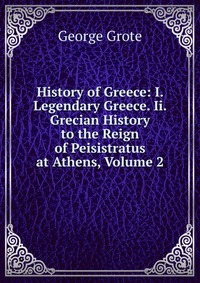 George Grote

History of Greece: I. Legendary Greece. Ii. Grecian History to the Reign of Peisistratus at Athens, Volume 2